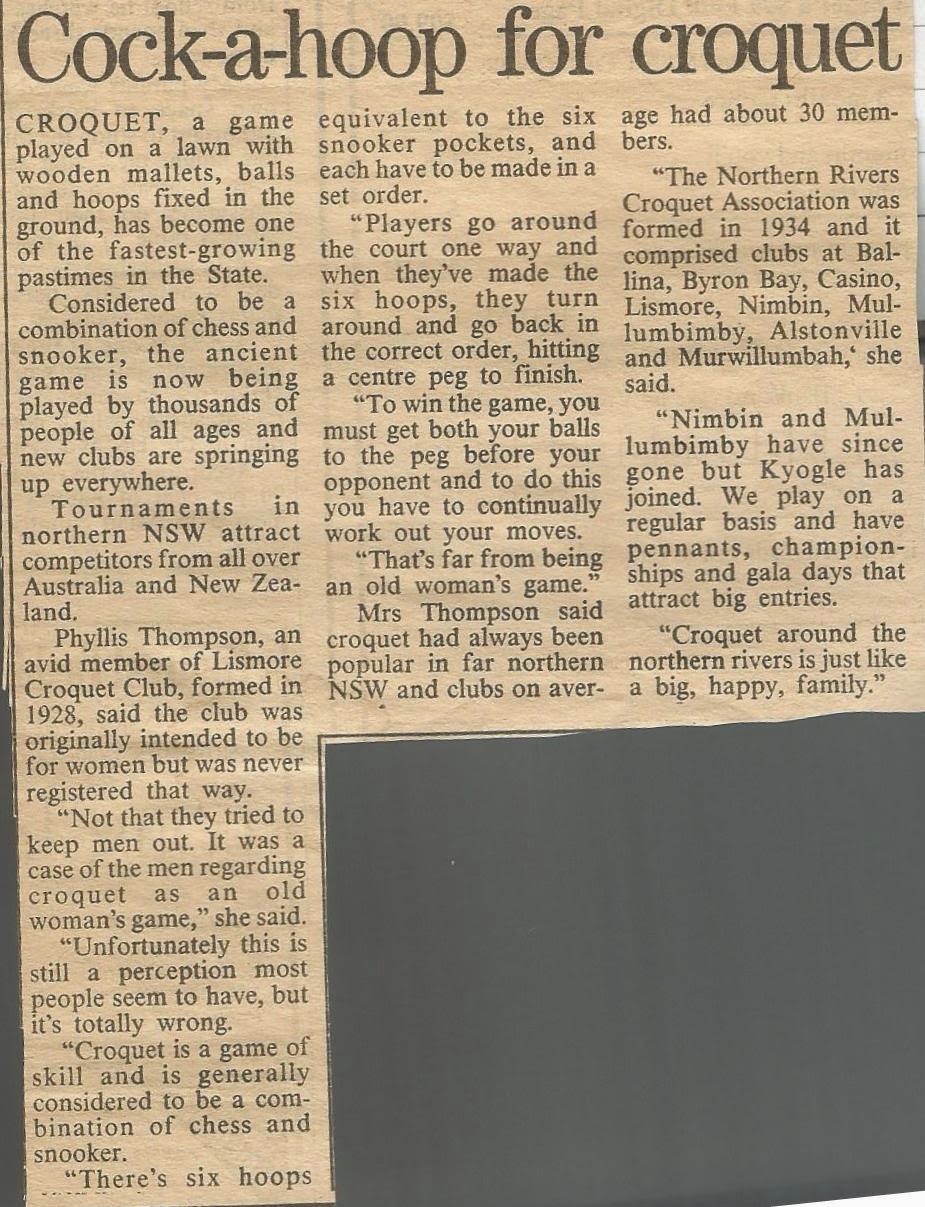 Cock-a-hoop for croquet

CROQUET, a game played on a lawn with wooden mallets, balls and hoops fixed in the ground, has become one of the fastest-growing pastimes in the State.

Considered to be a combination of chess and snooker, the ancient game is now being played by thousands of people of all ages and new clubs are springing up everywhere.

Tournaments in northern NSW attract competitors from all over Australia and New Zealand.

Phyllis Thompson, an avid member of Lismore Croquet Club, formed in 1928, said the club was originally intended to be for women but was never registered that way.

"Not that they tried to keep men out. It was a case of the men regarding croquet as an old woman's game," she said.

"Unfortunately this is still a perception most people seem to have, but it's totally wrong.

"Croquet is a game of skill and is generally considered to be a combination of chess and snooker.

"There's six hoops equivalent to the six snooker pockets, and each have to be made in a set order.

"Players go around the court one way and when they've made the six hoops, they turn around and go back in the correct order, hitting a centre peg to finish.

"To win the game, you must get both your balls to the peg before your opponent and to do this you have to continually work out your moves.

"That's far from being an old woman's game."

Mrs Thompson said croquet had always been popular in far northern NSW and clubs on average had about 30 members.

"The Northern Rivers Croquet Association was formed in 1934 and it comprised clubs at Ballina, Byron Bay, Casino, Lismore, Nimbin, Mullumbimby, Alstonville and Murwillumbah,' she said.

"Nimbin and Mullumbimby have since gone but Kyogle has joined. We play on a regular basis and have pennants, championships and gala days that attract big entries.

"Croquet around the northern rivers is just like a big, happy, family."